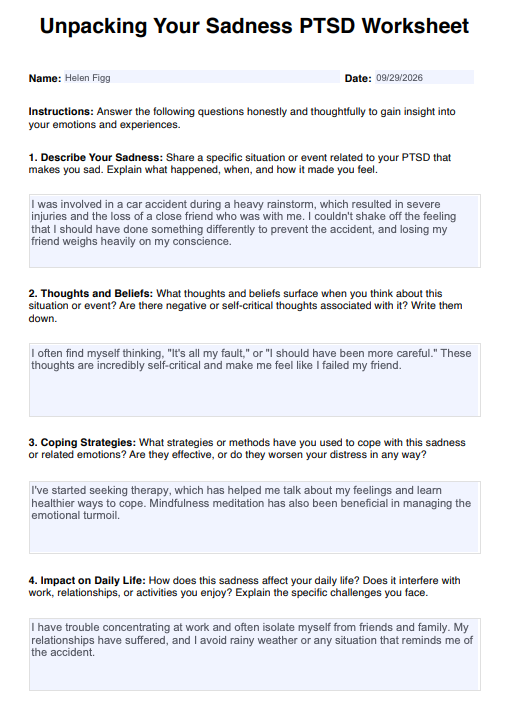 Unpacking Your Sadness PTSD Worksheet

Name: Helen Figg

Date: 09/29/2026

Instructions: Answer the following questions honestly and thoughtfully to gain insight into your emotions and experiences.

1. Describe Your Sadness: Share a specific situation or event related to your PTSD that makes you sad. Explain what happened, when, and how it made you feel.

I was involved in a car accident during a heavy rainstorm, which resulted in severe injuries and the loss of a close friend who was with me. I couldn't shake off the feeling that I should have done something differently to prevent the accident, and losing my friend weighs heavily on my conscience.

2. Thoughts and Beliefs: What thoughts and beliefs surface when you think about this situation or event? Are there negative or self-critical thoughts associated with it? Write them down.

I often find myself thinking, "It's all my fault," or "I should have been more careful." These thoughts are incredibly self-critical and make me feel like I failed my friend.

3. Coping Strategies: What strategies or methods have you used to cope with this sadness or related emotions? Are they effective, or do they worsen your distress in any way?

I've started seeking therapy, which has helped me talk about my feelings and learn healthier ways to cope. Mindfulness meditation has also been beneficial in managing the emotional turmoil.

4. Impact on Daily Life: How does this sadness affect your daily life? Does it interfere with work, relationships, or activities you enjoy? Explain the specific challenges you face.

I have trouble concentrating at work and often isolate myself from friends and family. My relationships have suffered, and I avoid rainy weather or any situation that reminds me of the accident.